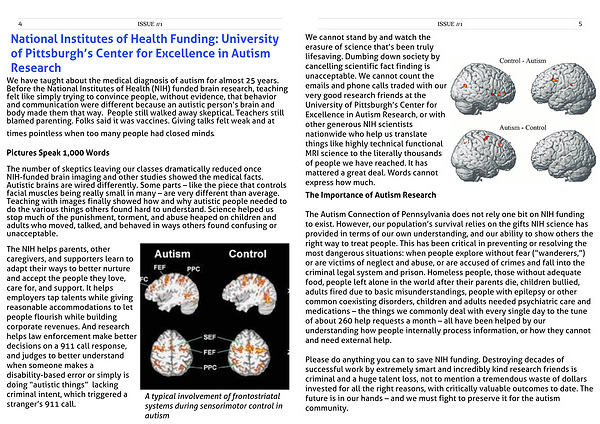 4 ISSUE #1

National Institutes of Health Funding: University of Pittsburgh's Center for Excellence in Autism Research

We have taught about the medical diagnosis of autism for almost 25 years. Before the National Institutes of Health (NIH) funded brain research, teaching felt like simply trying to convince people, without evidence, that behavior and communication were different because an autistic person's brain and body made them that way. People still walked away skeptical. Teachers still blamed parenting. Folks said it was vaccines. Giving talks felt weak and at times pointless when too many people had closed minds.

Pictures Speak 1,000 Words

The number of skeptics leaving our classes dramatically reduced once NIH-funded brain imaging and other studies showed the medical facts. Autistic brains are wired differently. Some parts – like the piece that controls facial muscles being really small in many – are very different than average. Teaching with images finally showed how and why autistic people needed to do the various things others found hard to understand. Science helped us stop much of the punishment, torment, and abuse heaped on children and adults who moved, talked, and behaved in ways others found confusing or unacceptable.

The NIH helps parents, other caregivers, and supporters learn to adapt their ways to better nurture and accept the people they love, care for, and support. It helps employers tap talents while giving reasonable accommodations to let people flourish while building corporate revenues. And research helps law enforcement make better decisions on a 911 call response, and judges to better understand when someone makes a disability-based error or simply is doing "autistic things" lacking criminal intent, which triggered a stranger's 911 call.

Autism
Control
FEF
PPC
FC
SEF
FEF
PPC

A typical involvement of frontostriatal systems during sensorimotor control in autism

ISSUE #1 5

We cannot stand by and watch the erasure of science that's been truly lifesaving. Dumbing down society by cancelling scientific fact finding is unacceptable. We cannot count the emails and phone calls traded with our very good research friends at the University of Pittsburgh's Center for Excellence in Autism Research, or with other generous NIH scientists nationwide who help us translate things like highly technical functional MRI science to the literally thousands of people we have reached. It has mattered a great deal. Words cannot express how much.

Control - Autism
Autism - Control

The Importance of Autism Research

The Autism Connection of Pennsylvania does not rely one bit on NIH funding to exist. However, our population's survival relies on the gifts NIH science has provided in terms of our own understanding, and our ability to show others the right way to treat people. This has been critical in preventing or resolving the most dangerous situations: when people explore without fear ("wanderers,") or are victims of neglect and abuse, or are accused of crimes and fall into the criminal legal system and prison. Homeless people, those without adequate food, people left alone in the world after their parents die, children bullied, adults fired due to basic misunderstandings, people with epilepsy or other common coexisting disorders, children and adults needed psychiatric care and medications – the things we commonly deal with every single day to the tune of about 260 help requests a month – all have been helped by our understanding how people internally process information, or how they cannot and need external help.

Please do anything you can to save NIH funding. Destroying decades of successful work by extremely smart and incredibly kind research friends is criminal and a huge talent loss, not to mention a tremendous waste of dollars invested for all the right reasons, with critically valuable outcomes to date. The future is in our hands – and we must fight to preserve it for the autism community.